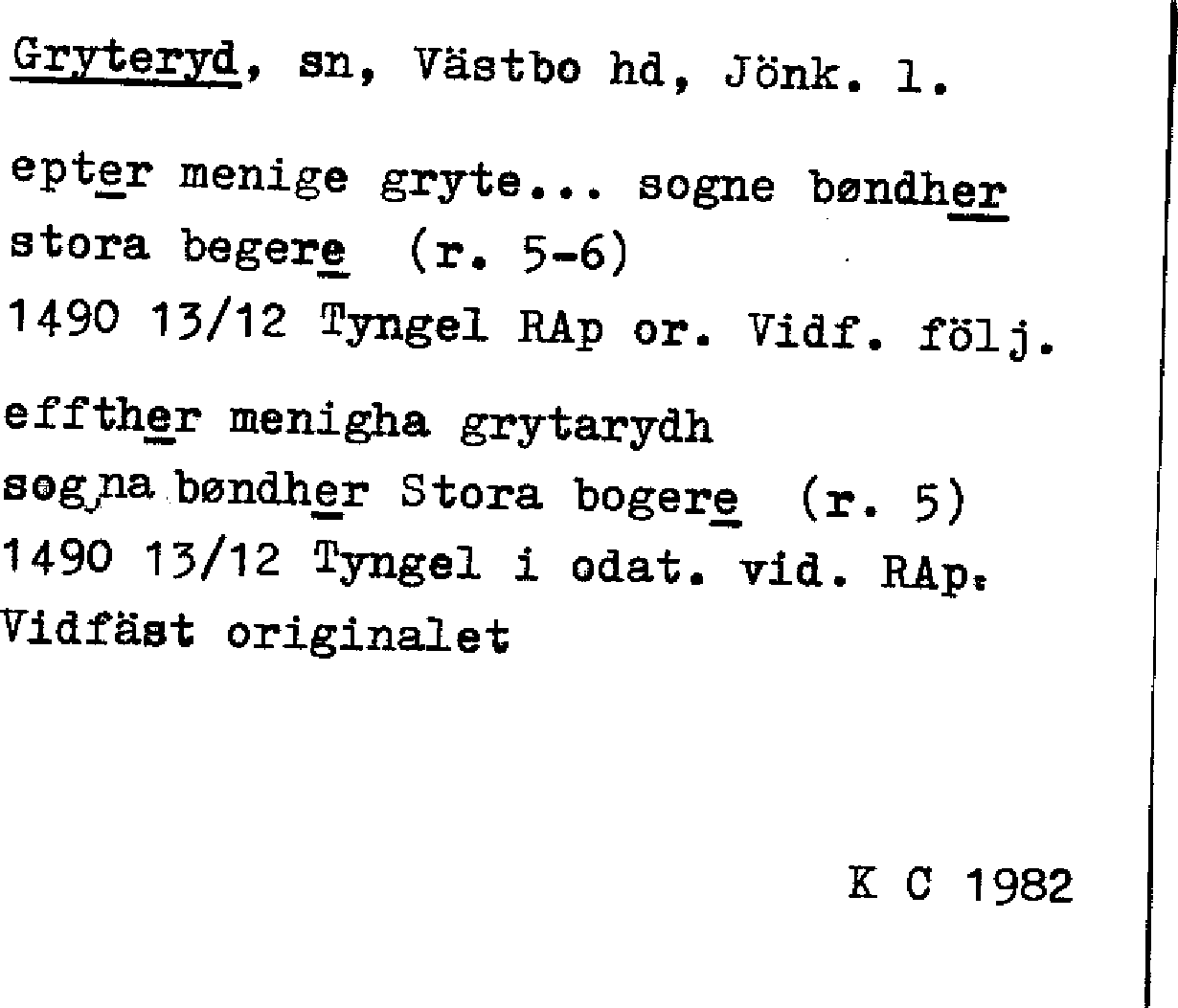 Gryteryd, sn, Västbo hd, Jönk. l.

epter menige gryte... sogne bøndher stora begere (r. 5-6)
1490 13/12 Tyngel RAp or. Vidf. följ.

effther menigha grytarydh
søgna bøndher Stora bogere (r. 5)
1490 13/12 Tyngel i odat. vid. RAp.
Vidfäst originalet

K C 1982